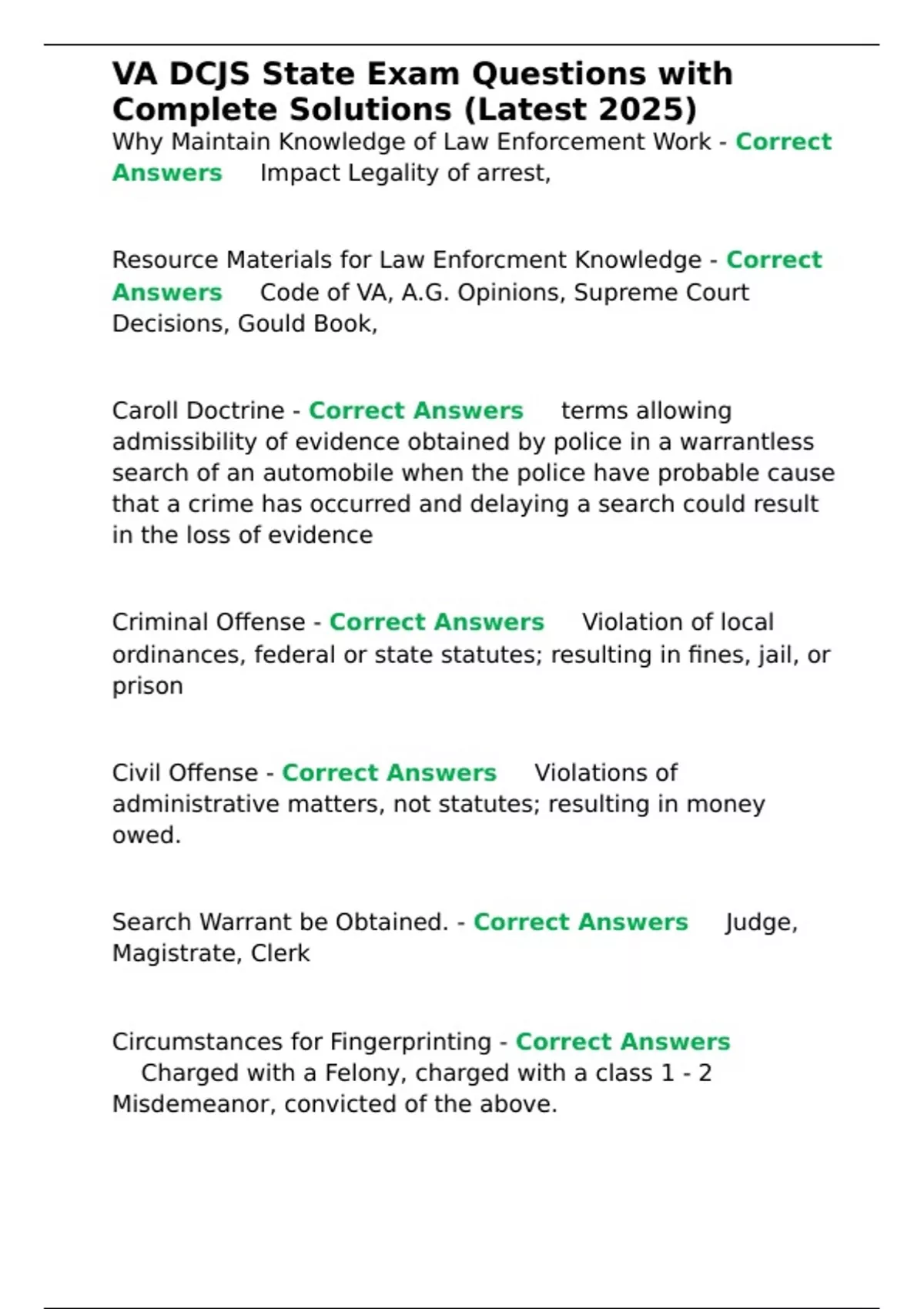 VA DCJS State Exam Questions with Complete Solutions (Latest 2025)

Why Maintain Knowledge of Law Enforcement Work - Correct Answers Impact Legality of arrest,

Resource Materials for Law Enforcment Knowledge - Correct Answers Code of VA, A.G. Opinions, Supreme Court Decisions, Gould Book,

Caroll Doctrine - Correct Answers terms allowing admissibility of evidence obtained by police in a warrantless search of an automobile when the police have probable cause that a crime has occurred and delaying a search could result in the loss of evidence

Criminal Offense - Correct Answers Violation of local ordinances, federal or state statutes; resulting in fines, jail, or prison

Civil Offense - Correct Answers Violations of administrative matters, not statutes; resulting in money owed.

Search Warrant be Obtained. - Correct Answers Judge, Magistrate, Clerk

Circumstances for Fingerprinting - Correct Answers Charged with a Felony, charged with a class 1 - 2 Misdemeanor, convicted of the above.